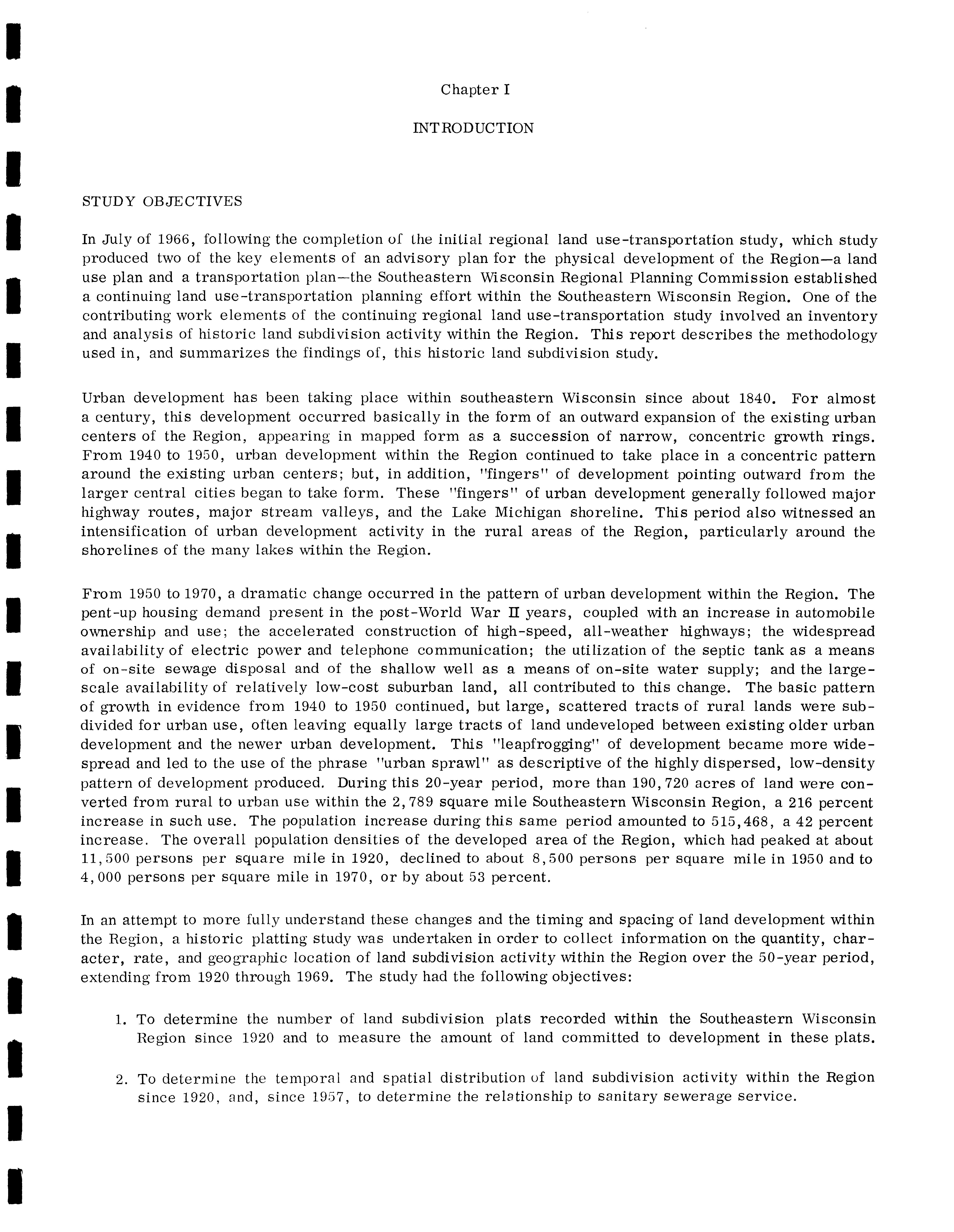 Chapter I

INTRODUCTION

STUDY OBJECTIVES

In July of 1966, following the completion of the initial regional land use-transportation study, which study produced two of the key elements of an advisory plan for the physical development of the Region—a land use plan and a transportation plan—the Southeastern Wisconsin Regional Planning Commission established a continuing land use-transportation planning effort within the Southeastern Wisconsin Region. One of the contributing work elements of the continuing regional land use-transportation study involved an inventory and analysis of historic land subdivision activity within the Region. This report describes the methodology used in, and summarizes the findings of, this historic land subdivision study.

Urban development has been taking place within southeastern Wisconsin since about 1840. For almost a century, this development occurred basically in the form of an outward expansion of the existing urban centers of the Region, appearing in mapped form as a succession of narrow, concentric growth rings. From 1940 to 1950, urban development within the Region continued to take place in a concentric pattern around the existing urban centers; but, in addition, "fingers" of development pointing outward from the larger central cities began to take form. These "fingers" of urban development generally followed major highway routes, major stream valleys, and the Lake Michigan shoreline. This period also witnessed an intensification of urban development activity in the rural areas of the Region, particularly around the shorelines of the many lakes within the Region.

From 1950 to 1970, a dramatic change occurred in the pattern of urban development within the Region. The pent-up housing demand present in the post-World War II years, coupled with an increase in automobile ownership and use; the accelerated construction of high-speed, all-weather highways; the widespread availability of electric power and telephone communication; the utilization of the septic tank as a means of on-site sewage disposal and of the shallow well as a means of on-site water supply; and the large-scale availability of relatively low-cost suburban land, all contributed to this change. The basic pattern of growth in evidence from 1940 to 1950 continued, but large, scattered tracts of rural lands were subdivided for urban use, often leaving equally large tracts of land undeveloped between existing older urban development and the newer urban development. This "leapfrogging" of development became more widespread and led to the use of the phrase "urban sprawl" as descriptive of the highly dispersed, low-density pattern of development produced. During this 20-year period, more than 190,720 acres of land were converted from rural to urban use within the 2,789 square mile Southeastern Wisconsin Region, a 216 percent increase in such use. The population increase during this same period amounted to 515,468, a 42 percent increase. The overall population densities of the developed area of the Region, which had peaked at about 11,500 persons per square mile in 1920, declined to about 8,500 persons per square mile in 1950 and to 4,000 persons per square mile in 1970, or by about 53 percent.

In an attempt to more fully understand these changes and the timing and spacing of land development within the Region, a historic platting study was undertaken in order to collect information on the quantity, character, rate, and geographic location of land subdivision activity within the Region over the 50-year period, extending from 1920 through 1969. The study had the following objectives:

1. To determine the number of land subdivision plats recorded within the Southeastern Wisconsin Region since 1920 and to measure the amount of land committed to development in these plats.

2. To determine the temporal and spatial distribution of land subdivision activity within the Region since 1920, and, since 1957, to determine the relationship to sanitary sewerage service.